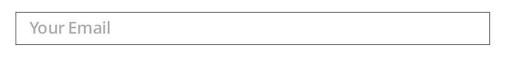 Your Email